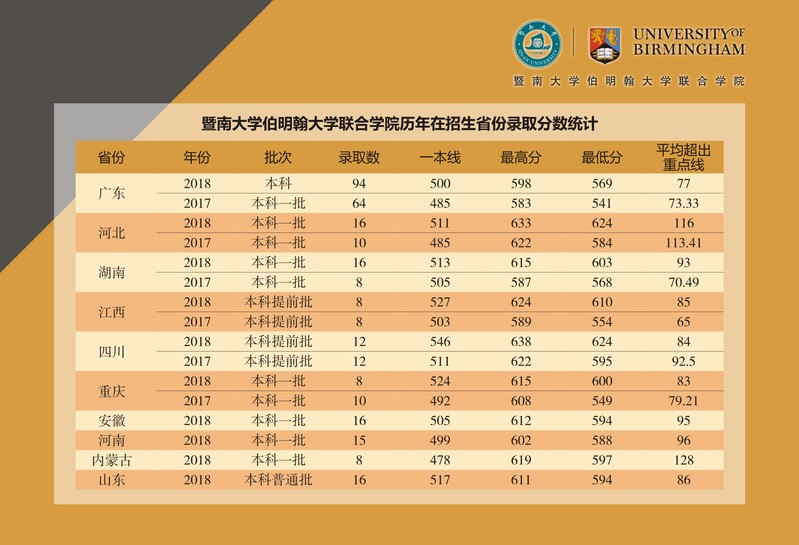 UNIVERSITY OF BIRMINGHAM

暨南大学伯明翰大学联合学院

暨南大学伯明翰大学联合学院历年在招生省份录取分数统计

| 省份 | 年份 | 批次 | 录取数 | 一本线 | 最高分 | 最低分 | 平均超出重点线 |
|---|---|---|---|---|---|---|---|
| 广东 | 2018 | 本科 | 94 | 500 | 598 | 569 | 77 |
| | 2017 | 本科一批 | 64 | 485 | 583 | 541 | 73.33 |
| 河北 | 2018 | 本科一批 | 16 | 511 | 633 | 624 | 116 |
| | 2017 | 本科一批 | 10 | 485 | 622 | 584 | 113.41 |
| 湖南 | 2018 | 本科一批 | 16 | 513 | 615 | 603 | 93 |
| | 2017 | 本科一批 | 8 | 505 | 587 | 568 | 70.49 |
| 江西 | 2018 | 本科提前批 | 8 | 527 | 624 | 610 | 85 |
| | 2017 | 本科提前批 | 8 | 503 | 589 | 554 | 65 |
| 四川 | 2018 | 本科提前批 | 12 | 546 | 638 | 624 | 84 |
| | 2017 | 本科提前批 | 12 | 511 | 622 | 595 | 92.5 |
| 重庆 | 2018 | 本科一批 | 8 | 524 | 615 | 600 | 83 |
| | 2017 | 本科一批 | 10 | 492 | 608 | 549 | 79.21 |
| 安徽 | 2018 | 本科一批 | 16 | 505 | 612 | 594 | 95 |
| 河南 | 2018 | 本科一批 | 15 | 499 | 602 | 588 | 96 |
| 内蒙古 | 2018 | 本科一批 | 8 | 478 | 619 | 597 | 128 |
| 山东 | 2018 | 本科普通批 | 16 | 517 | 611 | 594 | 86 |